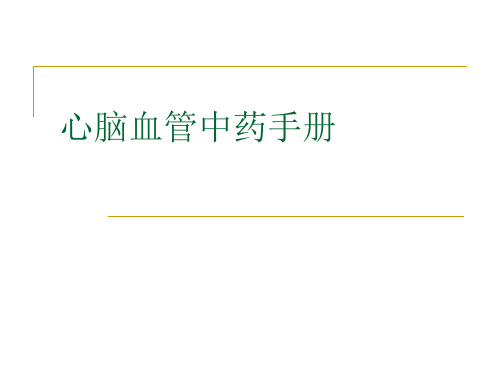 心脑血管中药手册